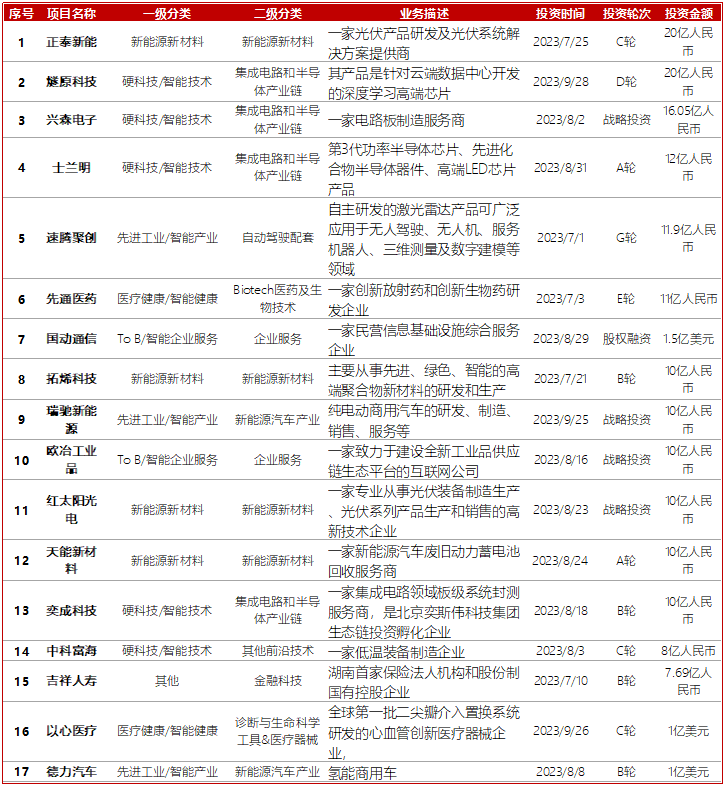 | 序号 | 项目名称 | 一级分类 | 二级分类 | 业务描述 | 投资时间 | 投资轮次 | 投资金额 |
|---|---|---|---|---|---|---|---|
| 1 | 正泰新能 | 新能源新材料 | 新能源新材料 | 一家光伏产品研发及光伏系统解决方案提供商 | 2023/7/25 | C轮 | 20亿人民币 |
| 2 | 燧原科技 | 硬科技/智能技术 | 集成电路和半导体产业链 | 其产品是针对云端数据中心开发的深度学习高端芯片 | 2023/9/28 | D轮 | 20亿人民币 |
| 3 | 兴森电子 | 硬科技/智能技术 | 集成电路和半导体产业链 | 一家电路板制造服务商 | 2023/8/2 | 战略投资 | 16.05亿人民币 |
| 4 | 士兰明 | 硬科技/智能技术 | 集成电路和半导体产业链 | 第3代功率半导体芯片、先进化合物半导体器件、高端LED芯片产品 | 2023/8/31 | A轮 | 12亿人民币 |
| 5 | 速腾聚创 | 先进工业/智能产业 | 自动驾驶配套 | 自主研发的激光雷达产品可广泛应用于无人驾驶、无人机、服务机器人、三维测量及数字建模等领域 | 2023/7/1 | G轮 | 11.9亿人民币 |
| 6 | 先通医药 | 医疗健康/智能健康 | Biotech医药及生物技术 | 一家创新放射药和创新生物药研发企业 | 2023/7/3 | E轮 | 11亿人民币 |
| 7 | 国动通信 | To B/智能企业服务 | 企业服务 | 一家民营信息基础设施综合服务企业 | 2023/8/29 | 股权融资 | 1.5亿美元 |
| 8 | 拓烯科技 | 新能源新材料 | 新能源新材料 | 主要从事先进、绿色、智能的高端聚合物新材料的研发和生产 | 2023/7/21 | B轮 | 10亿人民币 |
| 9 | 瑞驰新能源 | 先进工业/智能产业 | 新能源汽车产业 | 纯电动商用汽车的研发、制造、销售、服务等 | 2023/9/25 | 战略投资 | 10亿人民币 |
| 10 | 欧冶工业品 | To B/智能企业服务 | 企业服务 | 一家致力于建设全新工业品供应链生态平台的互联网公司 | 2023/8/16 | 战略投资 | 10亿人民币 |
| 11 | 红太阳光电 | 新能源新材料 | 新能源新材料 | 一家专业从事光伏装备制造生产、光伏系列产品生产和销售的高新技术企业 | 2023/8/23 | 战略投资 | 10亿人民币 |
| 12 | 天能新材料 | 新能源新材料 | 新能源新材料 | 一家新能源汽车废旧动力蓄电池回收服务商 | 2023/8/24 | A轮 | 10亿人民币 |
| 13 | 奕成科技 | 硬科技/智能技术 | 集成电路和半导体产业链 | 一家集成电路领域板级系统封测服务商，是北京奕斯伟科技集团生态链投资孵化企业 | 2023/8/18 | B轮 | 10亿人民币 |
| 14 | 中科富海 | 硬科技/智能技术 | 其他前沿技术 | 一家低温装备制造企业 | 2023/8/3 | C轮 | 8亿人民币 |
| 15 | 吉祥人寿 | 其他 | 金融科技 | 湖南首家保险法人机构和股份制国有控股企业 | 2023/7/10 | B轮 | 7.69亿人民币 |
| 16 | 以心医疗 | 医疗健康/智能健康 | 诊断与生命科学工具&医疗器械 | 全球第一批二尖瓣介入置换系统研发的心血管创新医疗器械企业, | 2023/9/26 | C轮 | 1亿美元 |
| 17 | 德力汽车 | 先进工业/智能产业 | 新能源汽车产业 | 氢能商用车 | 2023/8/8 | B轮 | 1亿美元 |